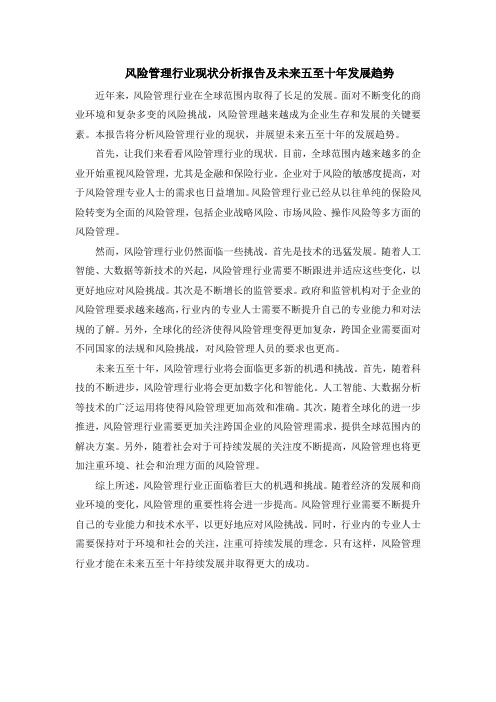 风险管理行业现状分析报告及未来五至十年发展趋势

近年来，风险管理行业在全球范围内取得了长足的发展。面对不断变化的商业环境和复杂多变的风险挑战，风险管理越来越成为企业生存和发展的关键要素。本报告将分析风险管理行业的现状，并展望未来五至十年的发展趋势。

首先，让我们来看看风险管理行业的现状。目前，全球范围内越来越多的企业开始重视风险管理，尤其是金融和保险行业。企业对于风险的敏感度提高，对于风险管理专业人士的需求也日益增加。风险管理行业已经从以往单纯的保险风险转变为全面的风险管理，包括企业战略风险、市场风险、操作风险等多方面的风险管理。

然而，风险管理行业仍然面临一些挑战。首先是技术的迅猛发展。随着人工智能、大数据等新技术的兴起，风险管理行业需要不断跟进并适应这些变化，以更好地应对风险挑战。其次是不断增长的监管要求。政府和监管机构对于企业的风险管理要求越来越高，行业内的专业人士需要不断提升自己的专业能力和对法规的了解。另外，全球化的经济使得风险管理变得更加复杂，跨国企业需要面对不同国家的法规和风险挑战，对风险管理人员的要求也更高。

未来五至十年，风险管理行业将会面临更多新的机遇和挑战。首先，随着科技的不断进步，风险管理行业将会更加数字化和智能化。人工智能、大数据分析等技术的广泛运用将使得风险管理更加高效和准确。其次，随着全球化的进一步推进，风险管理行业需要更加关注跨国企业的风险管理需求，提供全球范围内的解决方案。另外，随着社会对于可持续发展的关注度不断提高，风险管理也将更加注重环境、社会和治理方面的风险管理。

综上所述，风险管理行业正面临着巨大的机遇和挑战。随着经济的发展和商业环境的变化，风险管理的重要性将会进一步提高。风险管理行业需要不断提升自己的专业能力和技术水平，以更好地应对风险挑战。同时，行业内的专业人士需要保持对于环境和社会的关注，注重可持续发展的理念。只有这样，风险管理行业才能在未来五至十年持续发展并取得更大的成功。